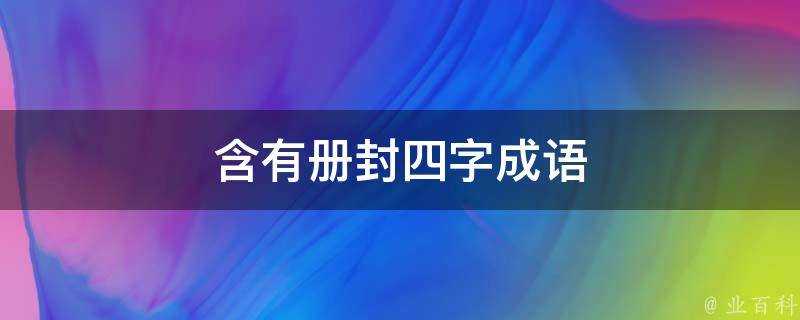 含有册封四字成语

@ 业百科